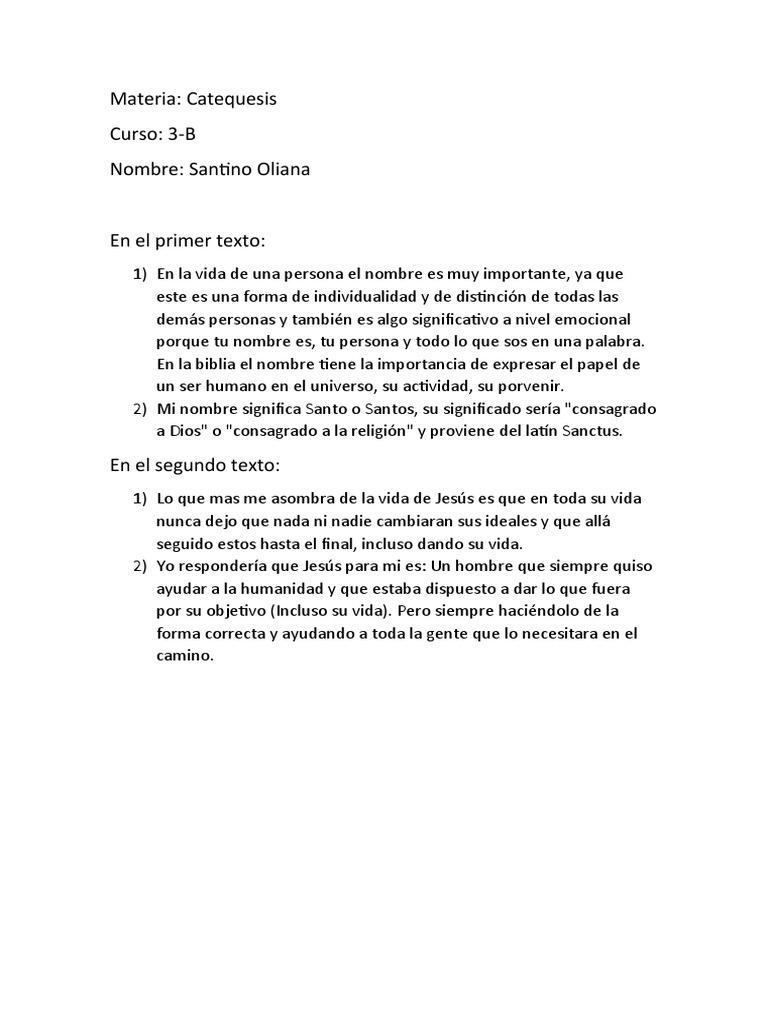 Materia: Catequesis

Curso: 3-B

Nombre: Santino Oliana

En el primer texto:

1) En la vida de una persona el nombre es muy importante, ya que este es una forma de individualidad y de distinción de todas las demás personas y también es algo significativo a nivel emocional porque tu nombre es, tu persona y todo lo que sos en una palabra. En la biblia el nombre tiene la importancia de expresar el papel de un ser humano en el universo, su actividad, su porvenir.
2) Mi nombre significa Santo o Santos, su significado sería "consagrado a Dios" o "consagrado a la religión" y proviene del latín Sanctus.

En el segundo texto:

1) Lo que mas me asombra de la vida de Jesús es que en toda su vida nunca dejo que nada ni nadie cambiaran sus ideales y que allá seguido estos hasta el final, incluso dando su vida.
2) Yo respondería que Jesús para mi es: Un hombre que siempre quiso ayudar a la humanidad y que estaba dispuesto a dar lo que fuera por su objetivo (Incluso su vida). Pero siempre haciéndolo de la forma correcta y ayudando a toda la gente que lo necesitara en el camino.